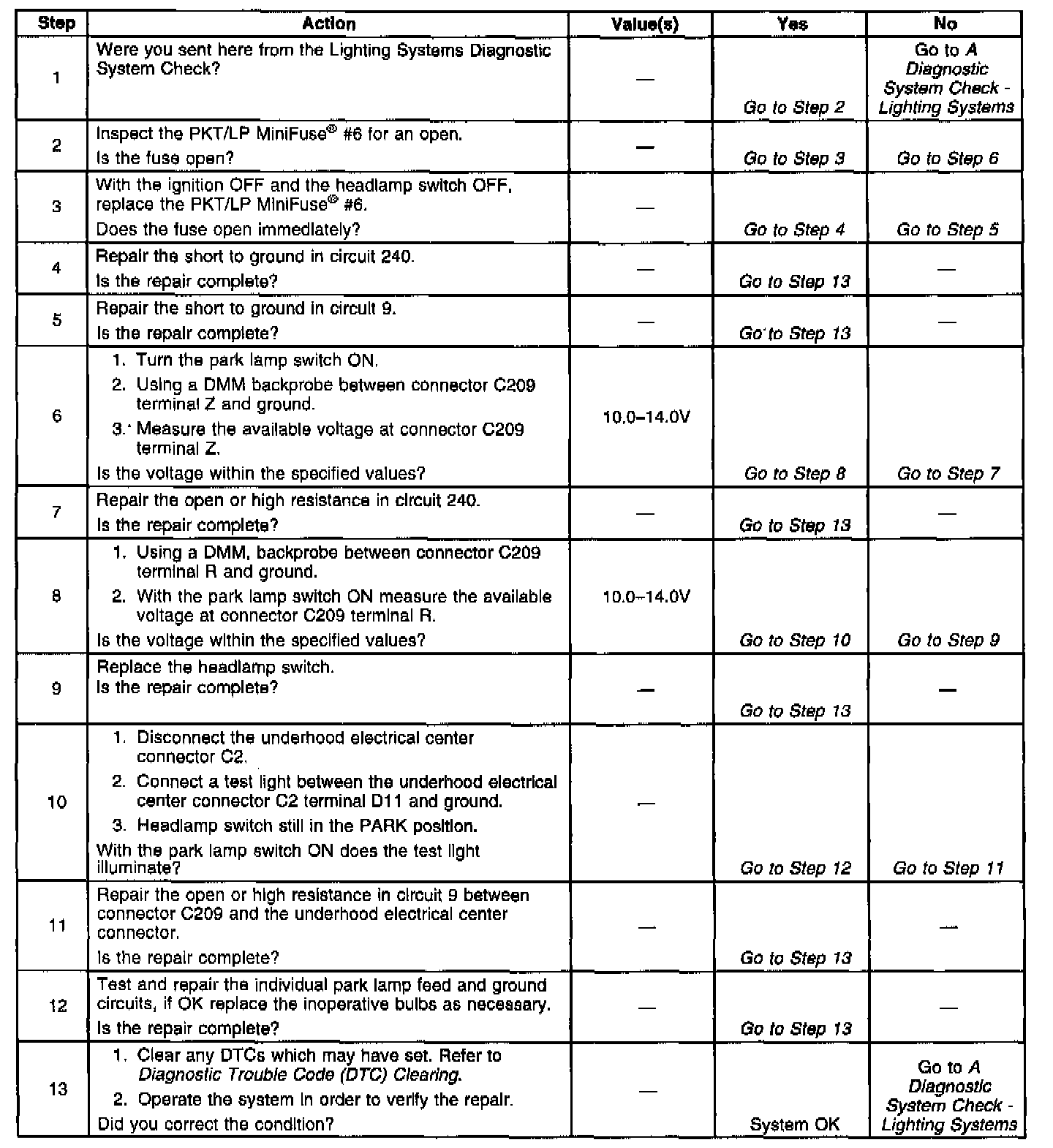 | Step | Action | Value(s) | Yes | No |
|---|---|---|---|---|
| 1 | Were you sent here from the Lighting Systems Diagnostic System Check? | — | Go to Step 2 | Go to A Diagnostic System Check - Lighting Systems |
| 2 | Inspect the PKT/LP MiniFuse® #6 for an open. Is the fuse open? | — | Go to Step 3 | Go to Step 6 |
| 3 | With the ignition OFF and the headlamp switch OFF, replace the PKT/LP MiniFuse® #6. Does the fuse open immediately? | — | Go to Step 4 | Go to Step 5 |
| 4 | Repair the short to ground in circuit 240. Is the repair complete? | — | Go to Step 13 | — |
| 5 | Repair the short to ground in circuit 9. Is the repair complete? | — | Go to Step 13 | — |
| 6 | 1. Turn the park lamp switch ON. 2. Using a DMM backprobe between connector C209 terminal Z and ground. 3. Measure the available voltage at connector C209 terminal Z. Is the voltage within the specified values? | 10.0–14.0V | Go to Step 8 | Go to Step 7 |
| 7 | Repair the open or high resistance in circuit 240. Is the repair complete? | — | Go to Step 13 | — |
| 8 | 1. Using a DMM, backprobe between connector C209 terminal R and ground. 2. With the park lamp switch ON measure the available voltage at connector C209 terminal R. Is the voltage within the specified values? | 10.0–14.0V | Go to Step 10 | Go to Step 9 |
| 9 | Replace the headlamp switch. Is the repair complete? | — | Go to Step 13 | — |
| 10 | 1. Disconnect the underhood electrical center connector C2. 2. Connect a test light between the underhood electrical center connector C2 terminal D11 and ground. 3. Headlamp switch still in the PARK position. With the park lamp switch ON does the test light illuminate? | — | Go to Step 12 | Go to Step 11 |
| 11 | Repair the open or high resistance in circuit 9 between connector C209 and the underhood electrical center connector. Is the repair complete? | — | Go to Step 13 | — |
| 12 | Test and repair the individual park lamp feed and ground circuits, if OK replace the inoperative bulbs as necessary. Is the repair complete? | — | Go to Step 13 | — |
| 13 | 1. Clear any DTCs which may have set. Refer to Diagnostic Trouble Code (DTC) Clearing. 2. Operate the system in order to verify the repair. Did you correct the condition? | — | System OK | Go to A Diagnostic System Check - Lighting Systems |